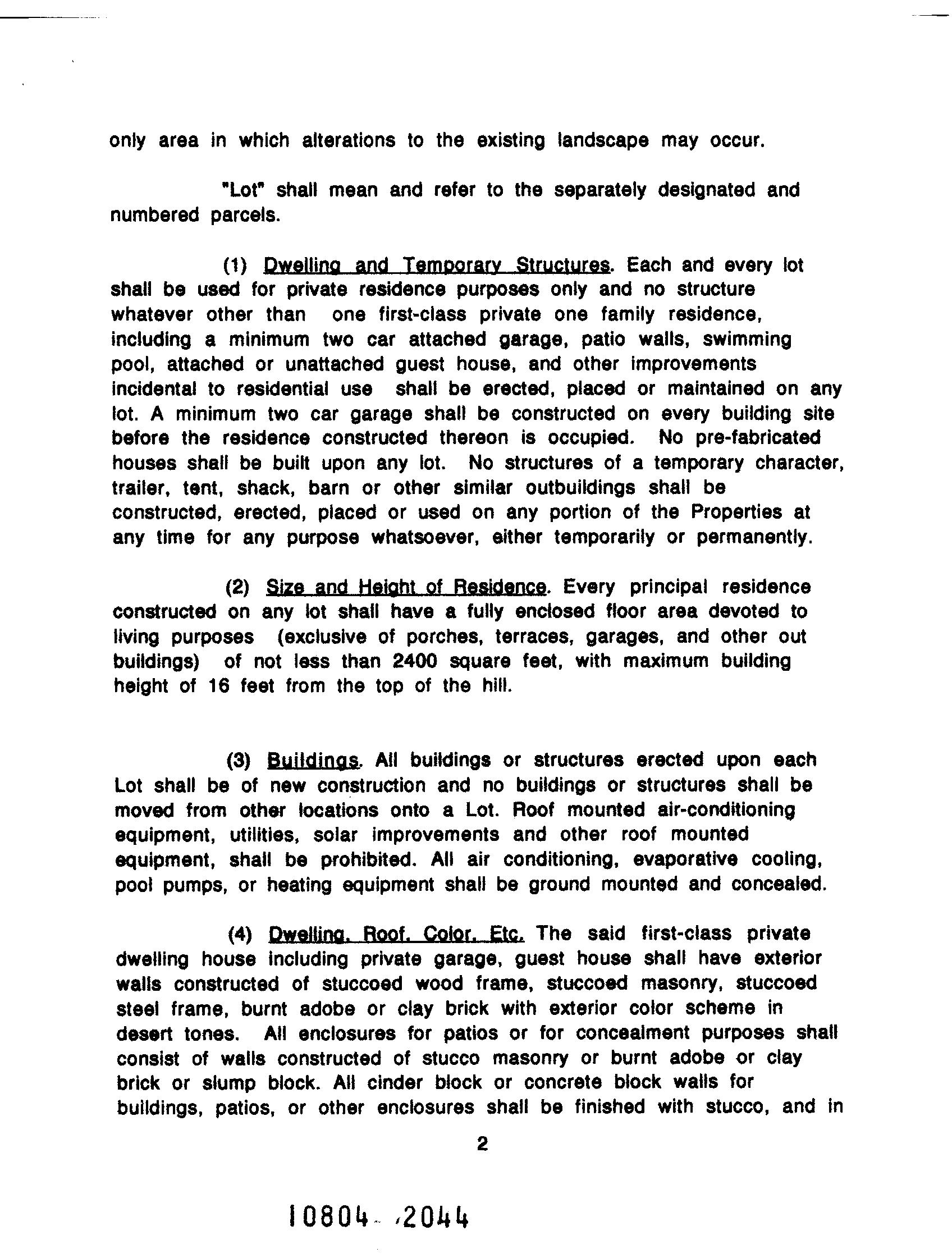 only area in which alterations to the existing landscape may occur.

"Lot" shall mean and refer to the separately designated and numbered parcels.

(1) Dwelling and Temporary Structures. Each and every lot shall be used for private residence purposes only and no structure whatever other than one first-class private one family residence, including a minimum two car attached garage, patio walls, swimming pool, attached or unattached guest house, and other improvements incidental to residential use shall be erected, placed or maintained on any lot. A minimum two car garage shall be constructed on every building site before the residence constructed thereon is occupied. No pre-fabricated houses shall be built upon any lot. No structures of a temporary character, trailer, tent, shack, barn or other similar outbuildings shall be constructed, erected, placed or used on any portion of the Properties at any time for any purpose whatsoever, either temporarily or permanently.

(2) Size and Height of Residence. Every principal residence constructed on any lot shall have a fully enclosed floor area devoted to living purposes (exclusive of porches, terraces, garages, and other out buildings) of not less than 2400 square feet, with maximum building height of 16 feet from the top of the hill.

(3) Buildings. All buildings or structures erected upon each Lot shall be of new construction and no buildings or structures shall be moved from other locations onto a Lot. Roof mounted air-conditioning equipment, utilities, solar improvements and other roof mounted equipment, shall be prohibited. All air conditioning, evaporative cooling, pool pumps, or heating equipment shall be ground mounted and concealed.

(4) Dwelling, Roof, Color, Etc. The said first-class private dwelling house including private garage, guest house shall have exterior walls constructed of stuccoed wood frame, stuccoed masonry, stuccoed steel frame, burnt adobe or clay brick with exterior color scheme in desert tones. All enclosures for patios or for concealment purposes shall consist of walls constructed of stucco masonry or burnt adobe or clay brick or slump block. All cinder block or concrete block walls for buildings, patios, or other enclosures shall be finished with stucco, and in

2

10804 2044